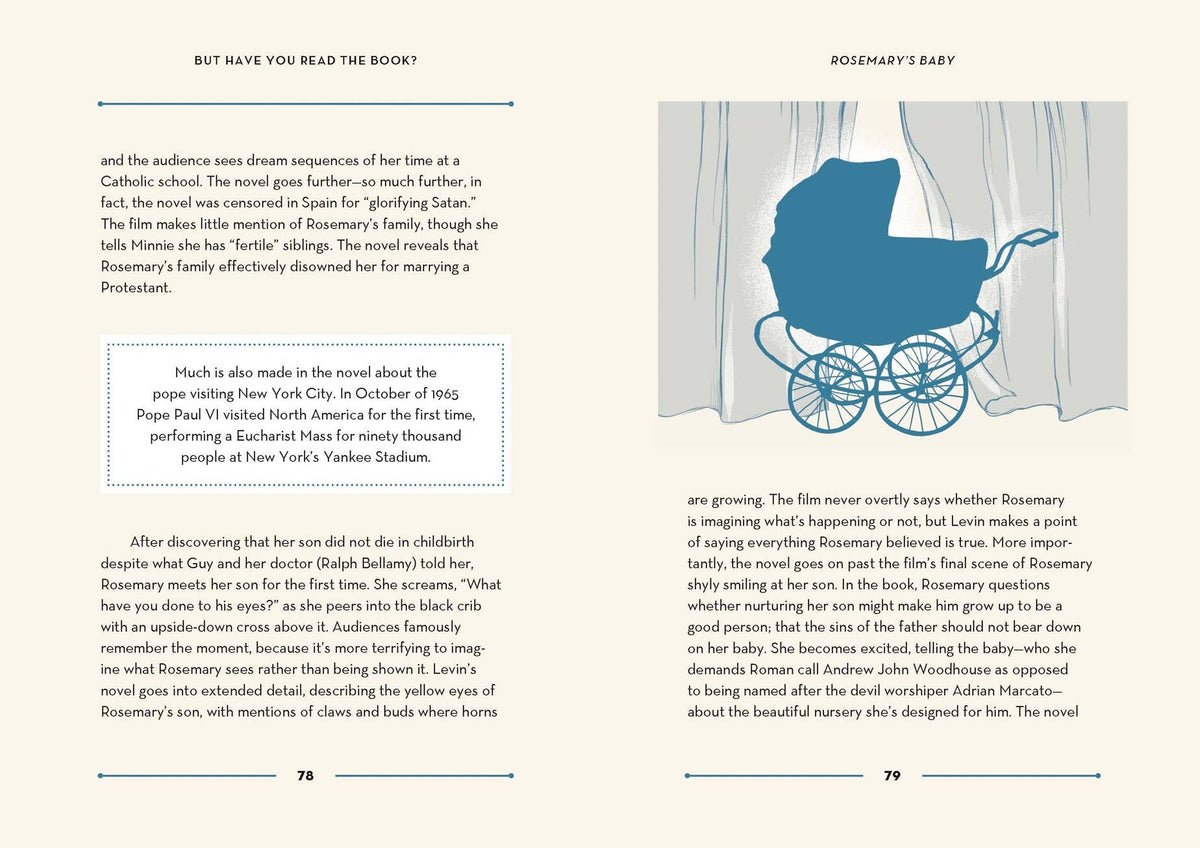 BUT HAVE YOU READ THE BOOK?

and the audience sees dream sequences of her time at a Catholic school. The novel goes further—so much further, in fact, the novel was censored in Spain for "glorifying Satan." The film makes little mention of Rosemary's family, though she tells Minnie she has "fertile" siblings. The novel reveals that Rosemary's family effectively disowned her for marrying a Protestant.

Much is also made in the novel about the pope visiting New York City. In October of 1965 Pope Paul VI visited North America for the first time, performing a Eucharist Mass for ninety thousand people at New York's Yankee Stadium.

After discovering that her son did not die in childbirth despite what Guy and her doctor (Ralph Bellamy) told her, Rosemary meets her son for the first time. She screams, "What have you done to his eyes?" as she peers into the black crib with an upside-down cross above it. Audiences famously remember the moment, because it's more terrifying to imagine what Rosemary sees rather than being shown it. Levin's novel goes into extended detail, describing the yellow eyes of Rosemary's son, with mentions of claws and buds where horns

78

ROSEMARY'S BABY

are growing. The film never overtly says whether Rosemary is imagining what's happening or not, but Levin makes a point of saying everything Rosemary believed is true. More importantly, the novel goes on past the film's final scene of Rosemary shyly smiling at her son. In the book, Rosemary questions whether nurturing her son might make him grow up to be a good person; that the sins of the father should not bear down on her baby. She becomes excited, telling the baby—who she demands Roman call Andrew John Woodhouse as opposed to being named after the devil worshiper Adrian Marcato—about the beautiful nursery she's designed for him. The novel

79